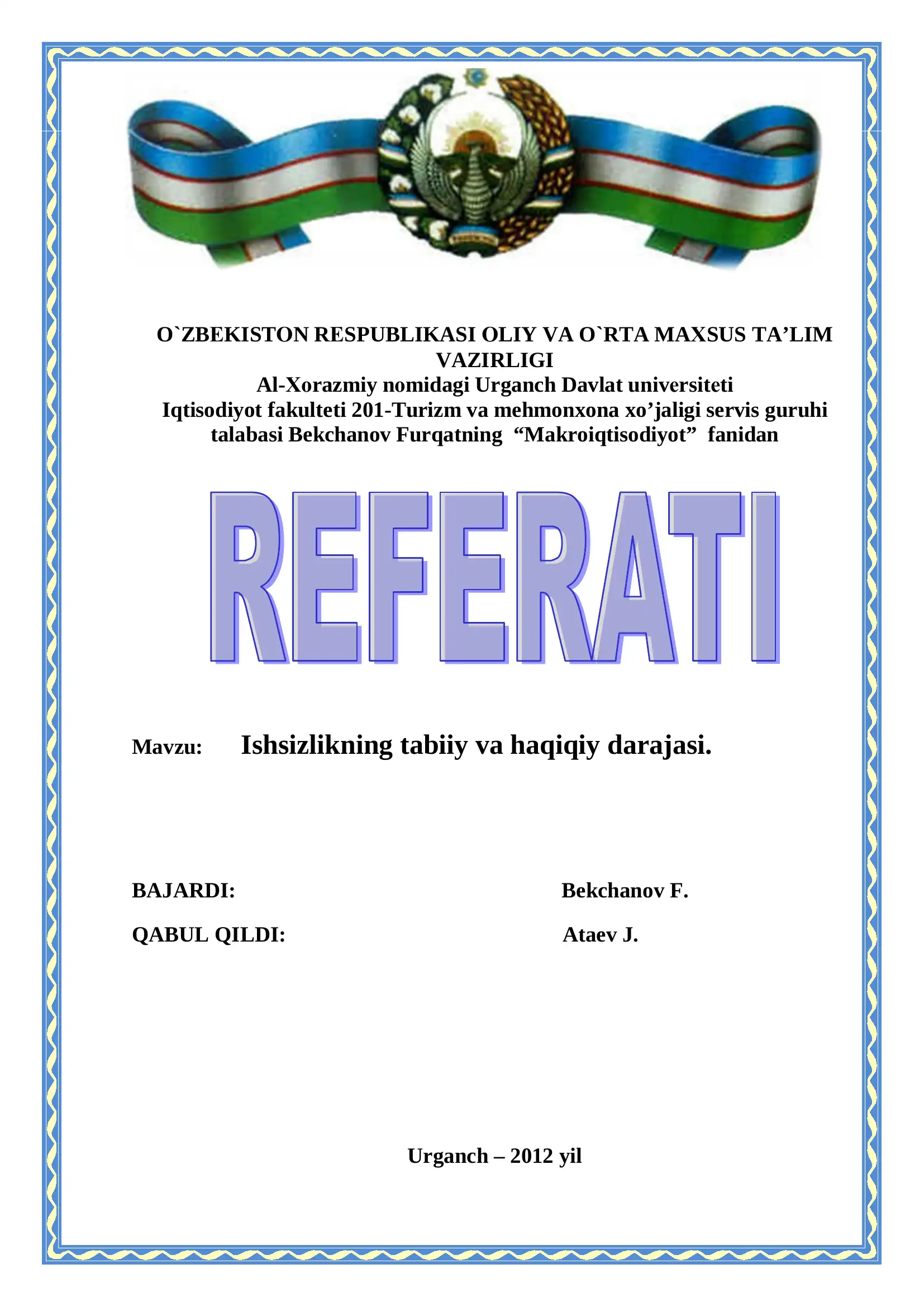 O`ZBEKISTON RESPUBLIKASI OLIY VA O`RTA MAXSUS TA’LIM VAZIRLIGI
Al-Xorazmiy nomidagi Urganch Davlat universiteti
Iqtisodiyot fakulteti 201-Turizm va mehmonxona xo’jaligi servis guruhi talabasi Bekchanov Furqatning “Makroiqtisodiyot” fanidan

REFERATI

Mavzu: Ishsizlikning tabiiy va haqiqiy darajasi.

BAJARDI: Bekchanov F.

QABUL QILDI: Ataev J.

Urganch – 2012 yil